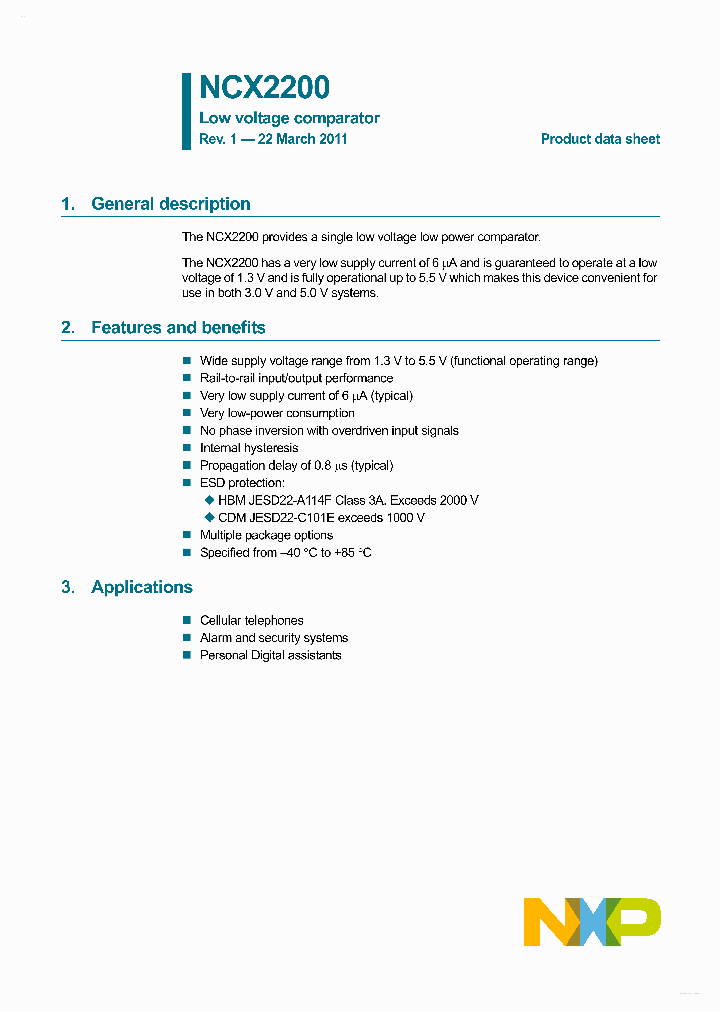 NCX2200
Low voltage comparator
Rev. 1 — 22 March 2011

Product data sheet

1. General description

The NCX2200 provides a single low voltage low power comparator.

The NCX2200 has a very low supply current of 6 μA and is guaranteed to operate at a low voltage of 1.3 V and is fully operational up to 5.5 V which makes this device convenient for use in both 3.0 V and 5.0 V systems.

2. Features and benefits

■ Wide supply voltage range from 1.3 V to 5.5 V (functional operating range)
■ Rail-to-rail input/output performance
■ Very low supply current of 6 μA (typical)
■ Very low-power consumption
■ No phase inversion with overdriven input signals
■ Internal hysteresis
■ Propagation delay of 0.8 μs (typical)
■ ESD protection:
◆ HBM JESD22-A114F Class 3A. Exceeds 2000 V
◆ CDM JESD22-C101E exceeds 1000 V
■ Multiple package options
■ Specified from −40 °C to +85 °C

3. Applications

■ Cellular telephones
■ Alarm and security systems
■ Personal Digital assistants

NXP